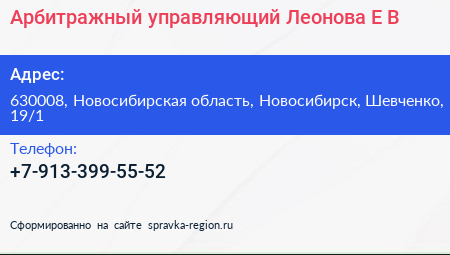 Арбитражный управляющий Леонова Е В

Адрес:

630008, Новосибирская область, Новосибирск, Шевченко, 19/1

Телефон:

+7-913-399-55-52

Сформированно на сайте spravka-region.ru